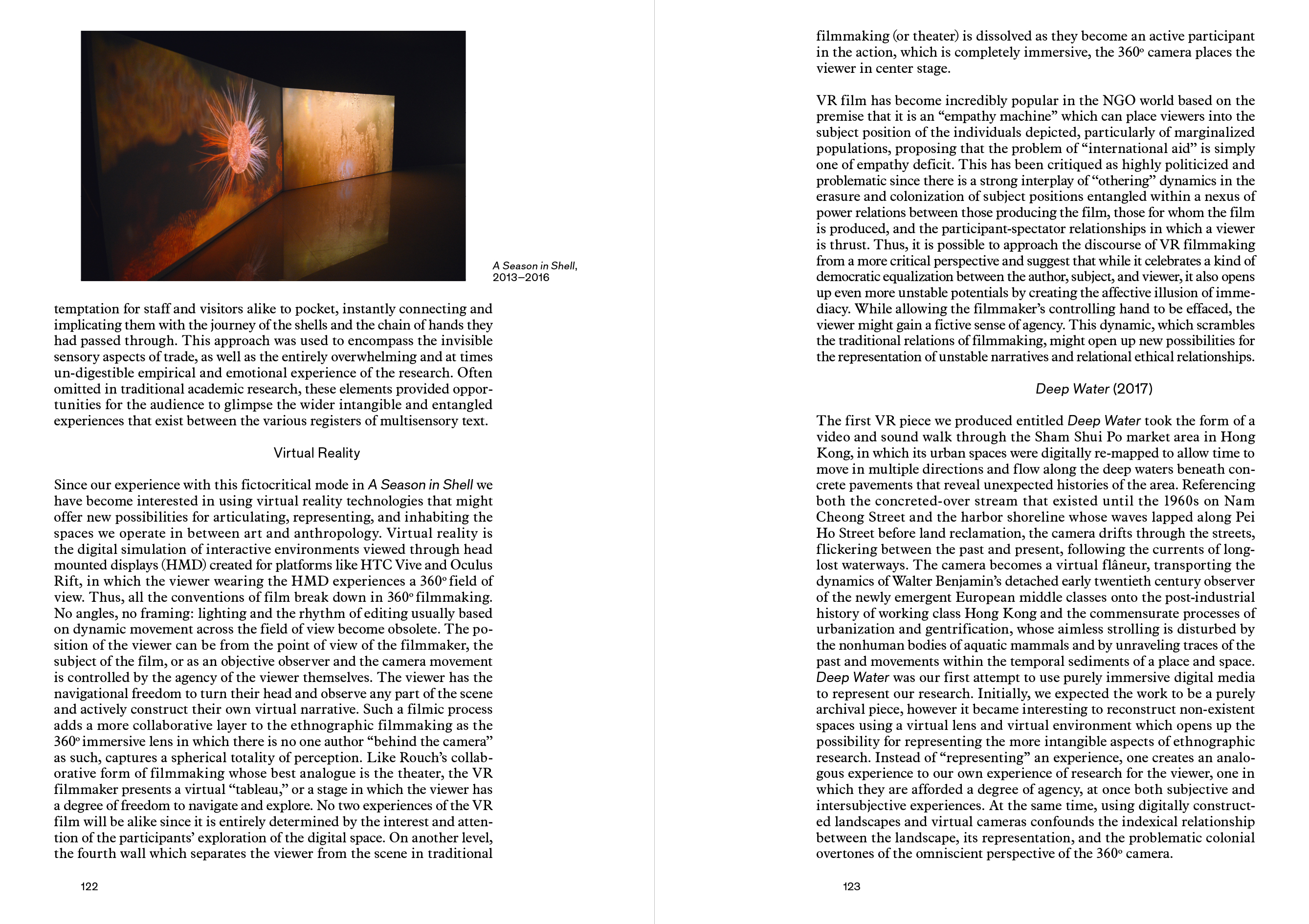 A Season in Shell, 2013–2016

temptation for staff and visitors alike to pocket, instantly connecting and implicating them with the journey of the shells and the chain of hands they had passed through. This approach was used to encompass the invisible sensory aspects of trade, as well as the entirely overwhelming and at times un-digestible empirical and emotional experience of the research. Often omitted in traditional academic research, these elements provided opportunities for the audience to glimpse the wider intangible and entangled experiences that exist between the various registers of multisensory text.

Virtual Reality

Since our experience with this fictocritical mode in A Season in Shell we have become interested in using virtual reality technologies that might offer new possibilities for articulating, representing, and inhabiting the spaces we operate in between art and anthropology. Virtual reality is the digital simulation of interactive environments viewed through head mounted displays (HMD) created for platforms like HTC Vive and Oculus Rift, in which the viewer wearing the HMD experiences a 360° field of view. Thus, all the conventions of film break down in 360° filmmaking. No angles, no framing: lighting and the rhythm of editing usually based on dynamic movement across the field of view become obsolete. The position of the viewer can be from the point of view of the filmmaker, the subject of the film, or as an objective observer and the camera movement is controlled by the agency of the viewer themselves. The viewer has the navigational freedom to turn their head and observe any part of the scene and actively construct their own virtual narrative. Such a filmic process adds a more collaborative layer to the ethnographic filmmaking as the 360° immersive lens in which there is no one author “behind the camera” as such, captures a spherical totality of perception. Like Rouch’s collaborative form of filmmaking whose best analogue is the theater, the VR filmmaker presents a virtual “tableau,” or a stage in which the viewer has a degree of freedom to navigate and explore. No two experiences of the VR film will be alike since it is entirely determined by the interest and attention of the participants’ exploration of the digital space. On another level, the fourth wall which separates the viewer from the scene in traditional

122

filmmaking (or theater) is dissolved as they become an active participant in the action, which is completely immersive, the 360° camera places the viewer in center stage.

VR film has become incredibly popular in the NGO world based on the premise that it is an “empathy machine” which can place viewers into the subject position of the individuals depicted, particularly of marginalized populations, proposing that the problem of “international aid” is simply one of empathy deficit. This has been critiqued as highly politicized and problematic since there is a strong interplay of “othering” dynamics in the erasure and colonization of subject positions entangled within a nexus of power relations between those producing the film, those for whom the film is produced, and the participant-spectator relationships in which a viewer is thrust. Thus, it is possible to approach the discourse of VR filmmaking from a more critical perspective and suggest that while it celebrates a kind of democratic equalization between the author, subject, and viewer, it also opens up even more unstable potentials by creating the affective illusion of immediacy. While allowing the filmmaker’s controlling hand to be effaced, the viewer might gain a fictive sense of agency. This dynamic, which scrambles the traditional relations of filmmaking, might open up new possibilities for the representation of unstable narratives and relational ethical relationships.

Deep Water (2017)

The first VR piece we produced entitled Deep Water took the form of a video and sound walk through the Sham Shui Po market area in Hong Kong, in which its urban spaces were digitally re-mapped to allow time to move in multiple directions and flow along the deep waters beneath concrete pavements that reveal unexpected histories of the area. Referencing both the concreted-over stream that existed until the 1960s on Nam Cheong Street and the harbor shoreline whose waves lapped along Pei Ho Street before land reclamation, the camera drifts through the streets, flickering between the past and present, following the currents of long-lost waterways. The camera becomes a virtual flâneur, transporting the dynamics of Walter Benjamin’s detached early twentieth century observer of the newly emergent European middle classes onto the post-industrial history of working class Hong Kong and the commensurate processes of urbanization and gentrification, whose aimless strolling is disturbed by the nonhuman bodies of aquatic mammals and by unraveling traces of the past and movements within the temporal sediments of a place and space. Deep Water was our first attempt to use purely immersive digital media to represent our research. Initially, we expected the work to be a purely archival piece, however it became interesting to reconstruct non-existent spaces using a virtual lens and virtual environment which opens up the possibility for representing the more intangible aspects of ethnographic research. Instead of “representing” an experience, one creates an analogous experience to our own experience of research for the viewer, one in which they are afforded a degree of agency, at once both subjective and intersubjective experiences. At the same time, using digitally constructed landscapes and virtual cameras confounds the indexical relationship between the landscape, its representation, and the problematic colonial overtones of the omniscient perspective of the 360° camera.

123